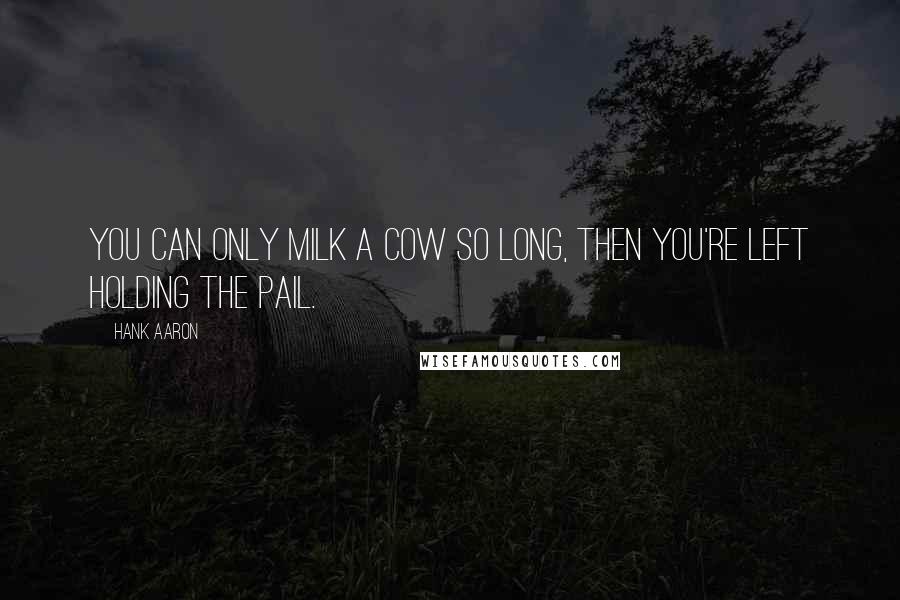 YOU CAN ONLY MILK A COW SO LONG, THEN YOU'RE LEFT HOLDING THE PAIL.

HANK AARON

WISEFAMOUSQUOTES.COM